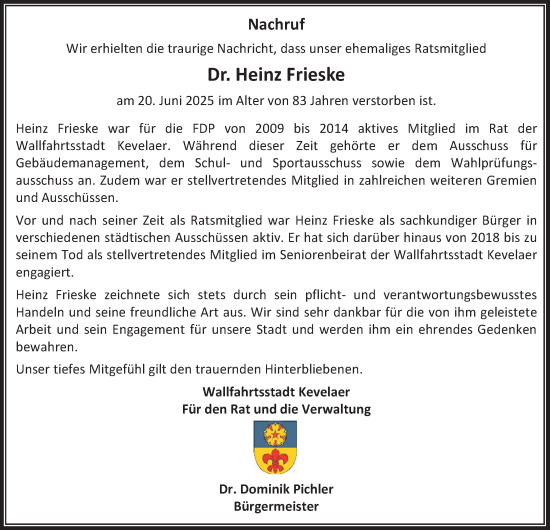 Nachruf

Wir erhielten die traurige Nachricht, dass unser ehemaliges Ratsmitglied

Dr. Heinz Frieske

am 20. Juni 2025 im Alter von 83 Jahren verstorben ist.

Heinz Frieske war für die FDP von 2009 bis 2014 aktives Mitglied im Rat der Wallfahrtsstadt Kevelaer. Während dieser Zeit gehörte er dem Ausschuss für Gebäudemanagement, dem Schul- und Sportausschuss sowie dem Wahlprüfungsausschuss an. Zudem war er stellvertretendes Mitglied in zahlreichen weiteren Gremien und Ausschüssen.

Vor und nach seiner Zeit als Ratsmitglied war Heinz Frieske als sachkundiger Bürger in verschiedenen städtischen Ausschüssen aktiv. Er hat sich darüber hinaus von 2018 bis zu seinem Tod als stellvertretendes Mitglied im Seniorenbeirat der Wallfahrtsstadt Kevelaer engagiert.

Heinz Frieske zeichnete sich stets durch sein pflicht- und verantwortungsbewusstes Handeln und seine freundliche Art aus. Wir sind sehr dankbar für die von ihm geleistete Arbeit und sein Engagement für unsere Stadt und werden ihm ein ehrendes Gedenken bewahren.

Unser tiefes Mitgefühl gilt den trauernden Hinterbliebenen.

Wallfahrtsstadt Kevelaer
Für den Rat und die Verwaltung

Dr. Dominik Pichler
Bürgermeister